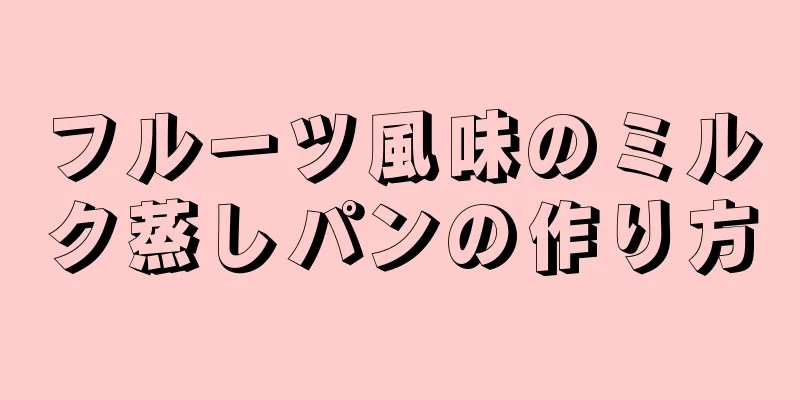 フルーツ風味のミルク蒸しパンの作り方